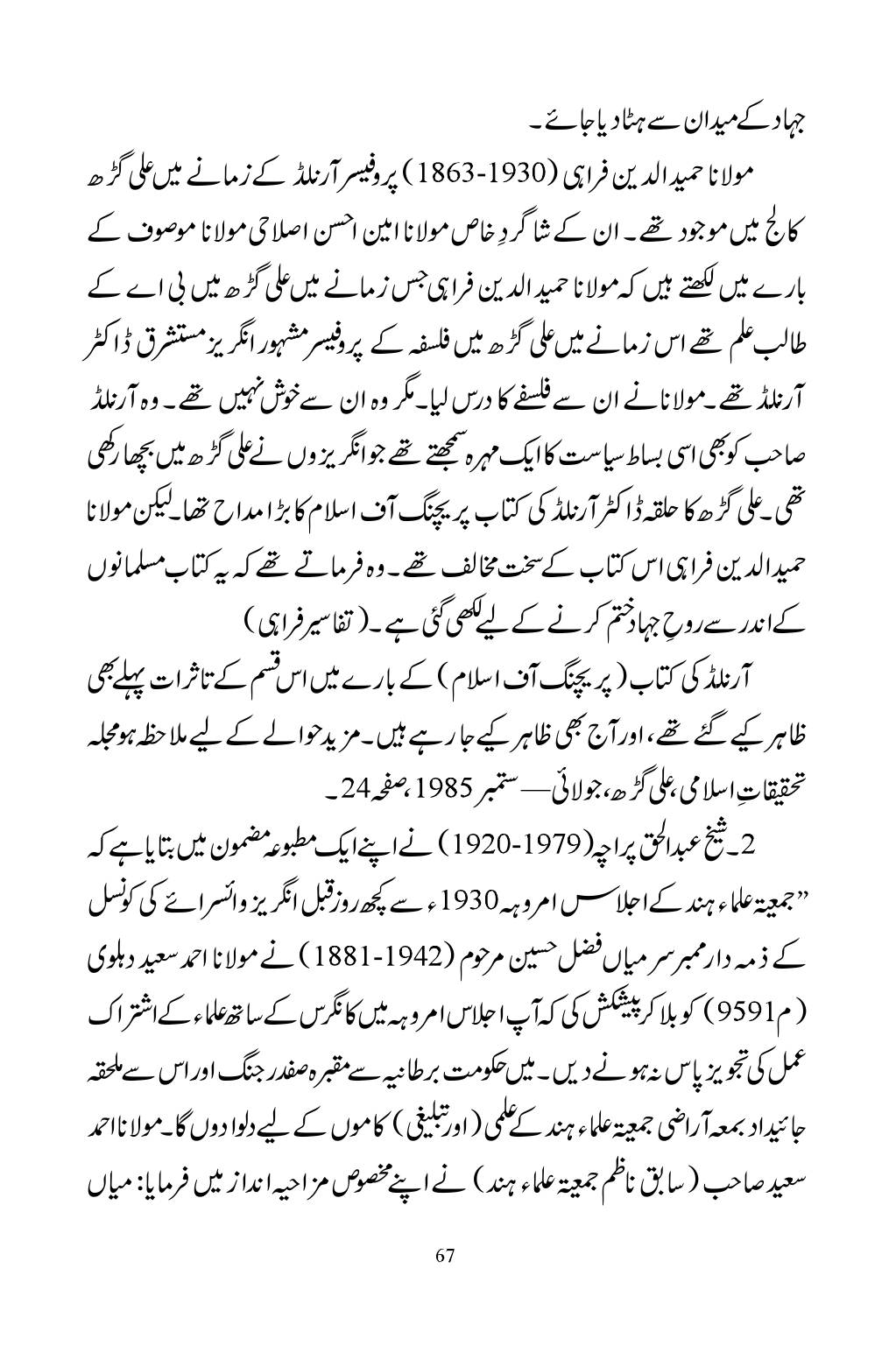 جہاد کے میدان سے ہٹا دیا جائے۔

مولانا حمید الدین فراہی (1930-1863) پروفیسر آرنلڈ کے زمانے میں علی گڑھ کالج میں موجود تھے۔ ان کے شاگردِ خاص مولانا امین احسن اصلاحی مولانا موصوف کے بارے میں لکھتے ہیں کہ مولانا حمید الدین فراہی جس زمانے میں علی گڑھ میں بی اے کے طالب علم تھے اس زمانے میں علی گڑھ میں فلسفہ کے پروفیسر مشہور انگریز مستشرق ڈاکٹر آرنلڈ تھے۔ مولانا نے ان سے فلسفے کا درس لیا۔ مگر وہ ان سے خوش نہیں تھے۔ وہ آرنلڈ صاحب کو بھی اسی بساط سیاست کا ایک مہرہ سمجھتے تھے جو انگریزوں نے علی گڑھ میں بچھا رکھی تھی۔ علی گڑھ کا حلقہ ڈاکٹر آرنلڈ کی کتاب پریچنگ آف اسلام کا بڑا مداح تھا۔ لیکن مولانا حمید الدین فراہی اس کتاب کے سخت مخالف تھے۔ وہ فرماتے تھے کہ یہ کتاب مسلمانوں کے اندر سے روحِ جہاد ختم کرنے کے لیے لکھی گئی ہے۔ (تفاسیر فراہی)

آرنلڈ کی کتاب (پریچنگ آف اسلام) کے بارے میں اس قسم کے تاثرات پہلے بھی ظاہر کیے گئے تھے، اور آج بھی ظاہر کیے جا رہے ہیں۔ مزید حوالے کے لیے ملاحظہ ہو مجلہ تحقیقاتِ اسلامی، علی گڑھ، جولائی — ستمبر 1985، صفحہ 24۔

2۔ شیخ عبدالحق پراچہ (1979-1920) نے اپنے ایک مطبوعہ مضمون میں بتایا ہے کہ "جمعیۃ علماء ہند کے اجلاس امروہہ 1930ء سے کچھ روز قبل انگریز وائسرائے کی کونسل کے ذمہ دار ممبر سر میاں فضل حسین مرحوم (1942-1881) نے مولانا احمد سعید دہلوی (م 9591) کو بلا کر پیشکش کی کہ آپ اجلاس امروہہ میں کانگرس کے ساتھ علماء کے اشتراک عمل کی تجویز پاس نہ ہونے دیں۔ میں حکومت برطانیہ سے مقبرہ صفدر جنگ اور اس سے ملحقہ جائیداد بمعہ آراضی جمعیۃ علماء ہند کے علمی (اور تبلیغی) کاموں کے لیے دلوا دوں گا۔ مولانا احمد سعید صاحب (سابق ناظم جمعیۃ علماء ہند) نے اپنے مخصوص مزاحیہ انداز میں فرمایا: میاں

67